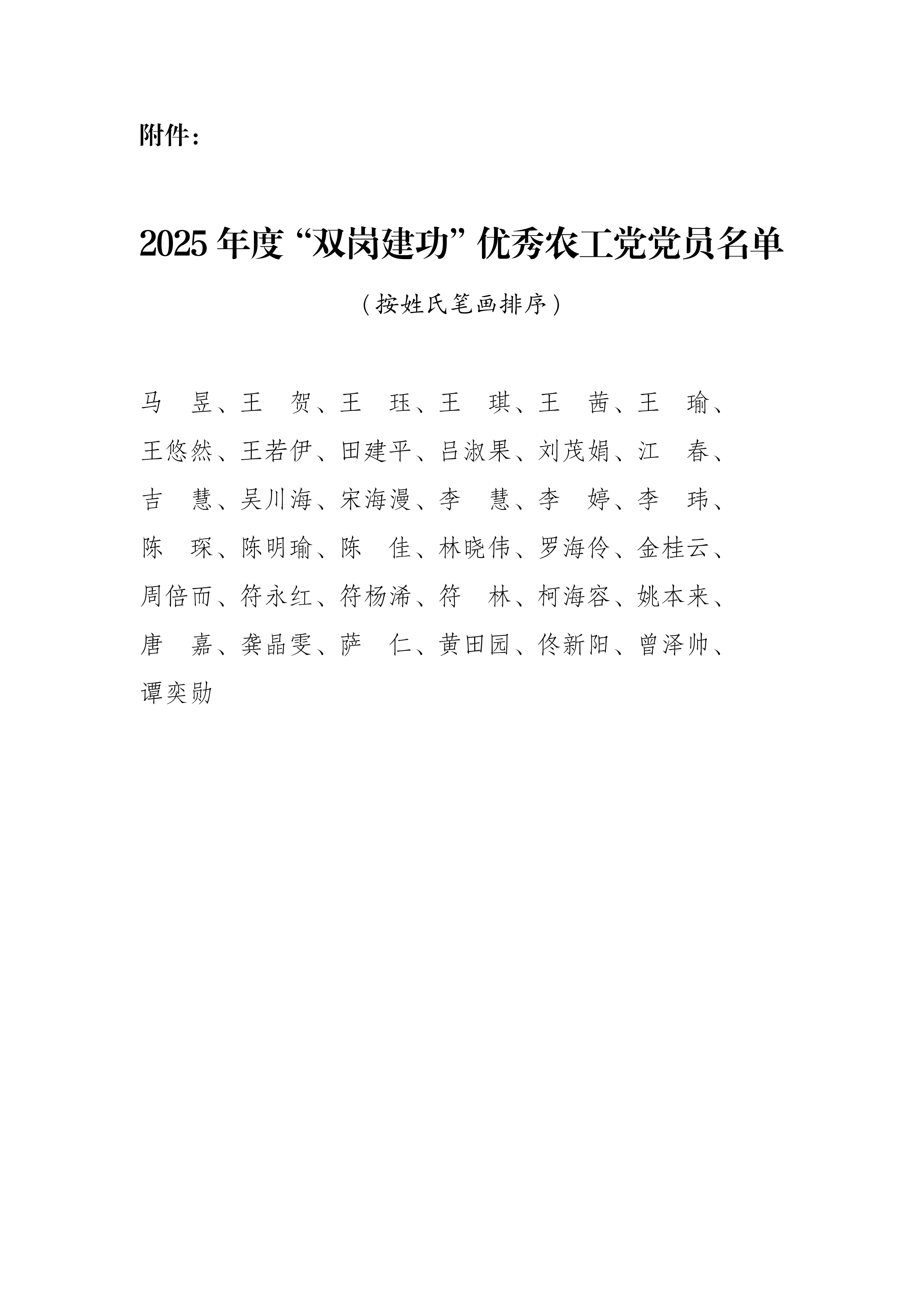 附件：

2025年度“双岗建功”优秀农工党党员名单

（按姓氏笔画排序）

马 昱、王 贺、王 珏、王 琪、王 茜、王 瑜、王悠然、王若伊、田建平、吕淑果、刘茂娟、江 春、吉 慧、吴川海、宋海漫、李 慧、李 婷、李 玮、陈 琛、陈明瑜、陈 佳、林晓伟、罗海伶、金桂云、周倍而、符永红、符杨浠、符 林、柯海容、姚本来、唐 嘉、龚晶雯、萨 仁、黄田园、佟新阳、曾泽帅、谭奕勋